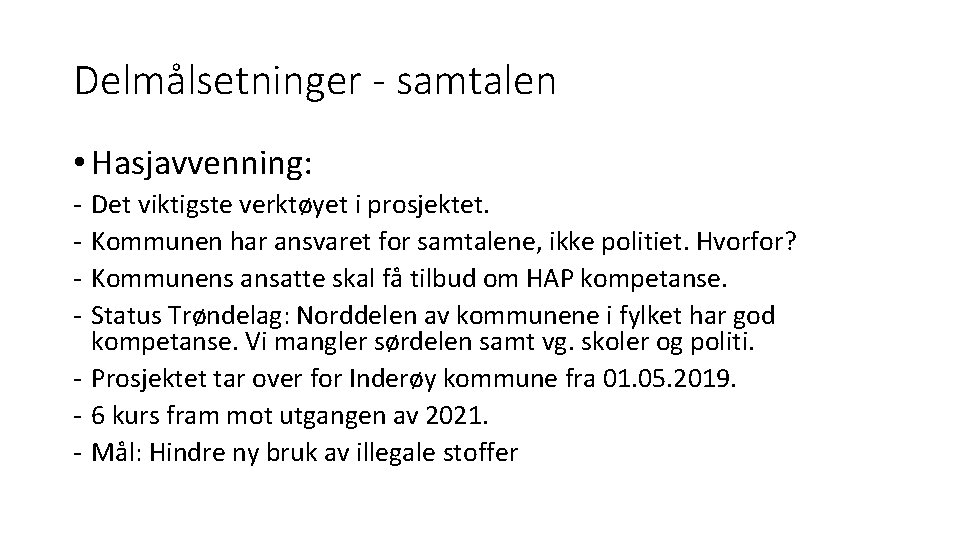 Delmålsetninger - samtalen

• Hasjavvenning:

- Det viktigste verktøyet i prosjektet.
- Kommunen har ansvaret for samtalene, ikke politiet. Hvorfor?
- Kommunens ansatte skal få tilbud om HAP kompetanse.
- Status Trøndelag: Norddelen av kommunene i fylket har god kompetanse. Vi mangler sørdelen samt vg. skoler og politi.
- Prosjektet tar over for Inderøy kommune fra 01.05.2019.
- 6 kurs fram mot utgangen av 2021.
- Mål: Hindre ny bruk av illegale stoffer